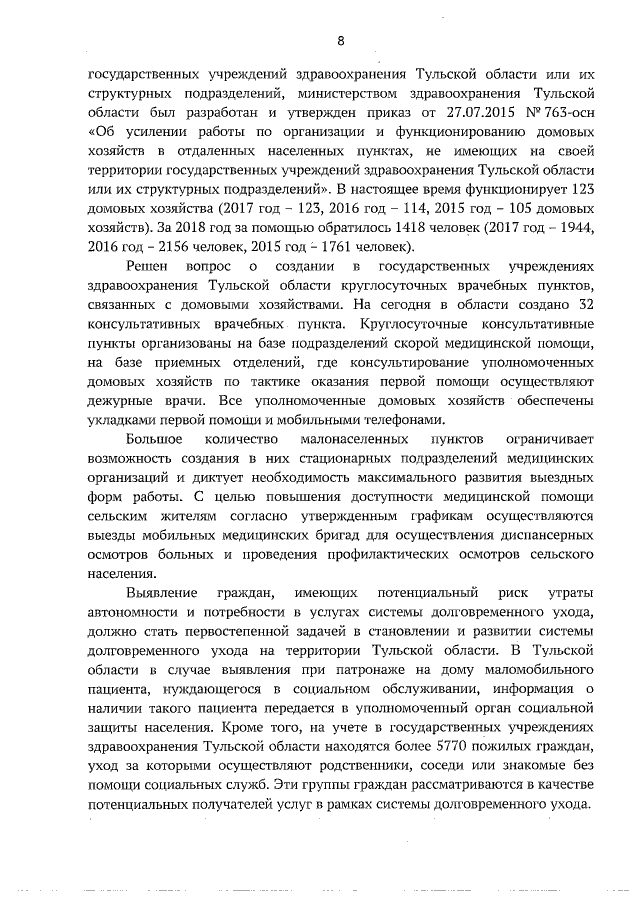 8

государственных учреждений здравоохранения Тульской области или их структурных подразделений, министерством здравоохранения Тульской области был разработан и утвержден приказ от 27.07.2015 № 763-осн «Об усилении работы по организации и функционированию домовых хозяйств в отдаленных населенных пунктах, не имеющих на своей территории государственных учреждений здравоохранения Тульской области или их структурных подразделений». В настоящее время функционирует 123 домовых хозяйства (2017 год – 123, 2016 год – 114, 2015 год – 105 домовых хозяйств). За 2018 год за помощью обратилось 1418 человек (2017 год – 1944, 2016 год – 2156 человек, 2015 год – 1761 человек).

Решен вопрос о создании в государственных учреждениях здравоохранения Тульской области круглосуточных врачебных пунктов, связанных с домовыми хозяйствами. На сегодня в области создано 32 консультативных врачебных пункта. Круглосуточные консультативные пункты организованы на базе подразделений скорой медицинской помощи, на базе приемных отделений, где консультирование уполномоченных домовых хозяйств по тактике оказания первой помощи осуществляют дежурные врачи. Все уполномоченные домовых хозяйств обеспечены укладками первой помощи и мобильными телефонами.

Большое количество малонаселенных пунктов ограничивает возможность создания в них стационарных подразделений медицинских организаций и диктует необходимость максимального развития выездных форм работы. С целью повышения доступности медицинской помощи сельским жителям согласно утвержденным графикам осуществляются выезды мобильных медицинских бригад для осуществления диспансерных осмотров больных и проведения профилактических осмотров сельского населения.

Выявление граждан, имеющих потенциальный риск утраты автономности и потребности в услугах системы долговременного ухода, должно стать первостепенной задачей в становлении и развитии системы долговременного ухода на территории Тульской области. В Тульской области в случае выявления при патронаже на дому маломобильного пациента, нуждающегося в социальном обслуживании, информация о наличии такого пациента передается в уполномоченный орган социальной защиты населения. Кроме того, на учете в государственных учреждениях здравоохранения Тульской области находятся более 5770 пожилых граждан, уход за которыми осуществляют родственники, соседи или знакомые без помощи социальных служб. Эти группы граждан рассматриваются в качестве потенциальных получателей услуг в рамках системы долговременного ухода.